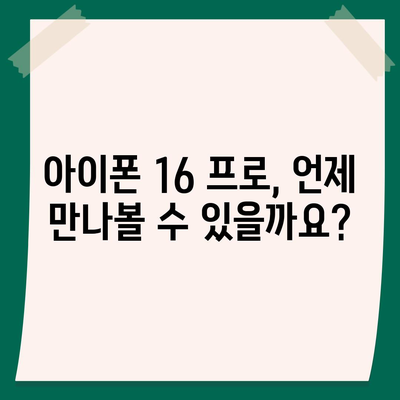 아이폰 16 프로, 언제 만나볼 수 있을까요?